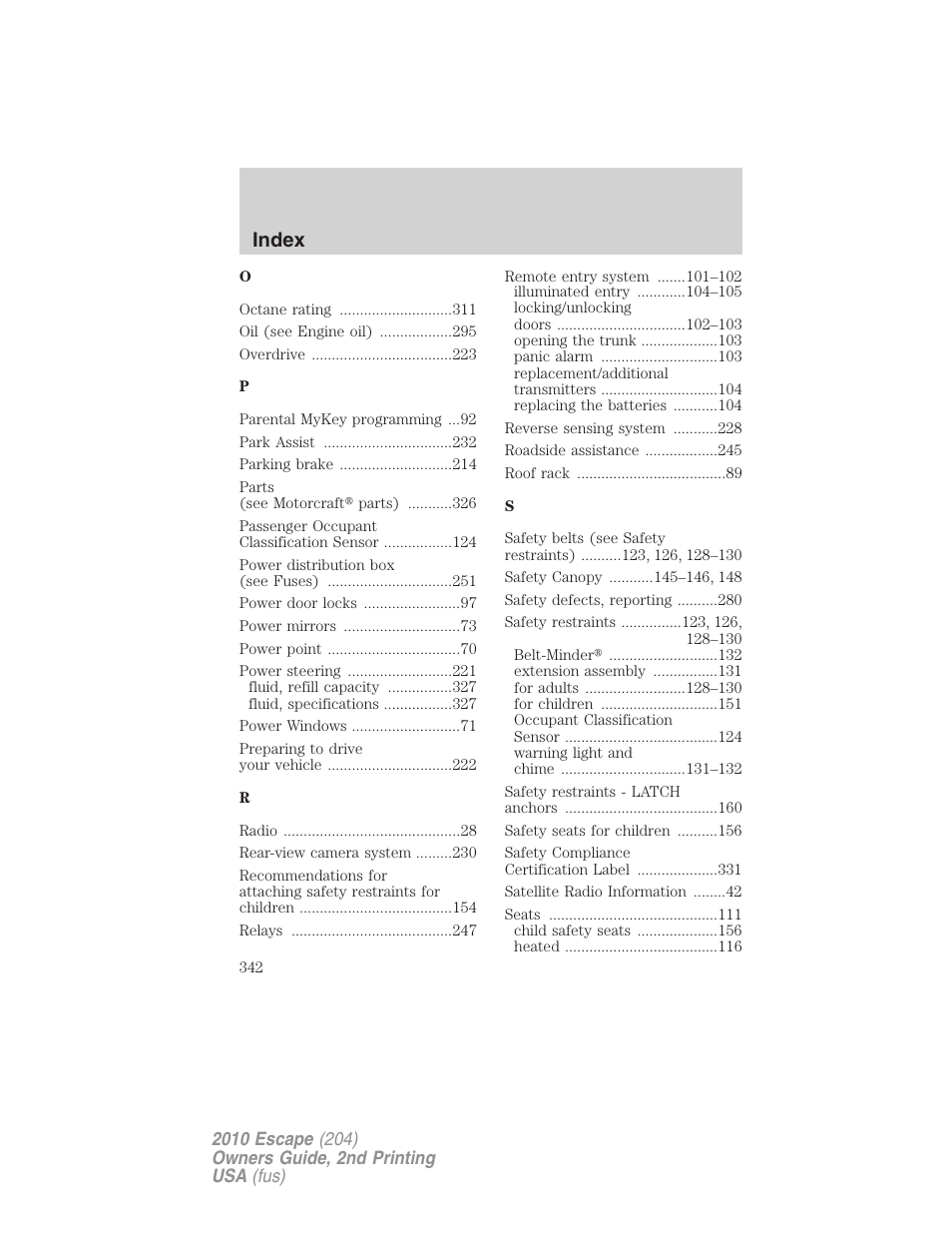 Index

O

Octane rating ............................311

Oil (see Engine oil) ..................295

Overdrive ...................................223

P

Parental MyKey programming ...92

Park Assist ................................232

Parking brake ............................214

Parts (see Motorcraft® parts) ...........326

Passenger Occupant Classification Sensor .................124

Power distribution box (see Fuses) ...............................251

Power door locks ........................97

Power mirrors .............................73

Power point .................................70

Power steering ..........................221
fluid, refill capacity ................327
fluid, specifications .................327

Power Windows ...........................71

Preparing to drive your vehicle ...............................222

R

Radio ............................................28

Rear-view camera system .........230

Recommendations for attaching safety restraints for children ......................................154

Relays ........................................247

342

Remote entry system .......101–102
illuminated entry ............104–105
locking/unlocking doors ................................102–103
opening the trunk ...................103
panic alarm .............................103
replacement/additional transmitters .............................104
replacing the batteries ...........104

Reverse sensing system ...........228

Roadside assistance ..................245

Roof rack ....................................89

S

Safety belts (see Safety restraints) ..........123, 126, 128–130

Safety Canopy ...........145–146, 148

Safety defects, reporting ..........280

Safety restraints ...............123, 126, 128–130
Belt-Minder® ...........................132
extension assembly ................131
for adults .........................128–130
for children .............................151
Occupant Classification Sensor ......................................124
warning light and chime ...............................131–132

Safety restraints - LATCH anchors ......................................160

Safety seats for children ..........156

Safety Compliance Certification Label ....................331

Satellite Radio Information ........42

Seats ..........................................111
child safety seats ....................156
heated ......................................116

2010 Escape (204)
Owners Guide, 2nd Printing
USA (fus)